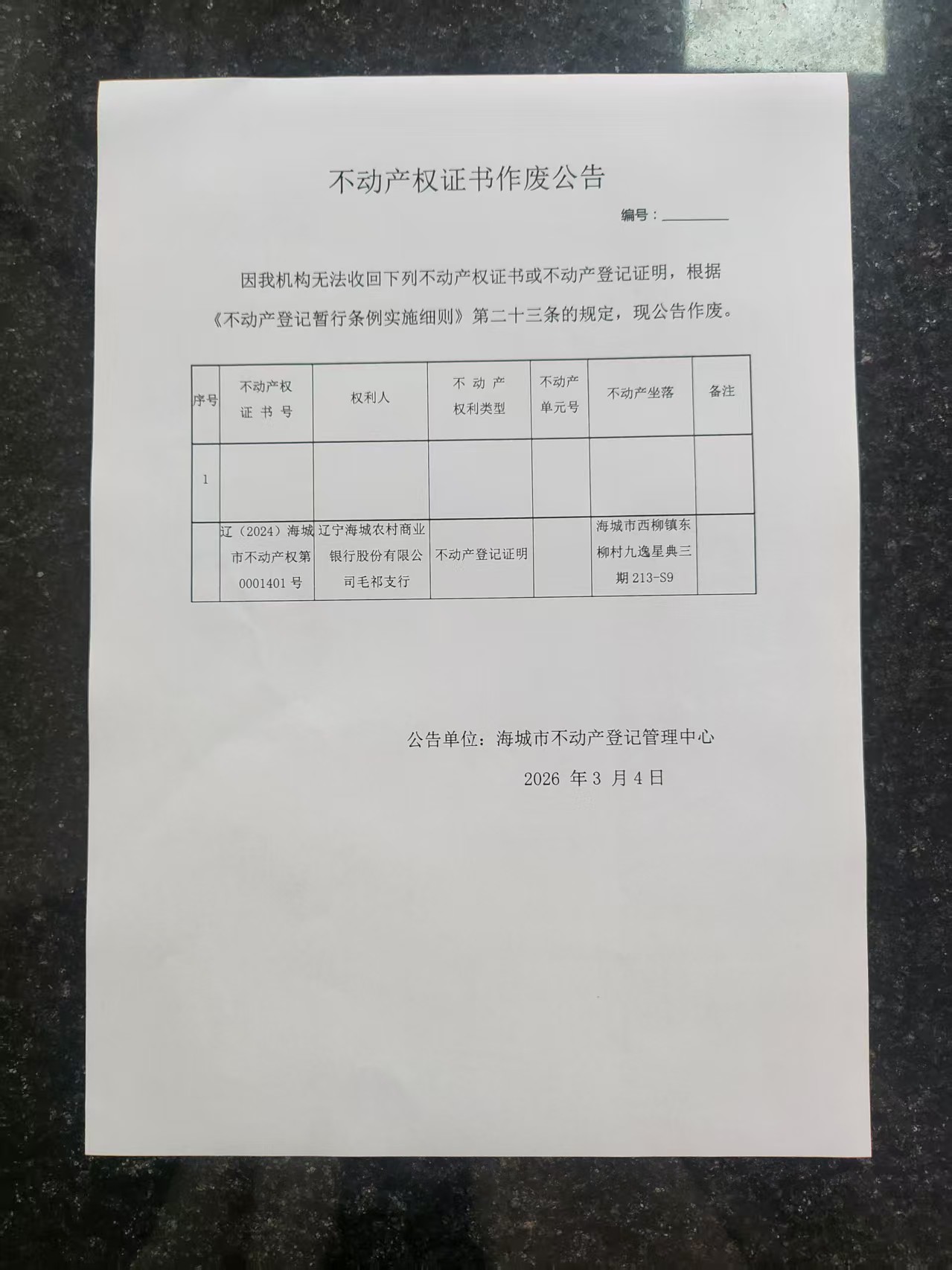 不动产权证书作废公告

编号：________

因我机构无法收回下列不动产权证书或不动产登记证明，根据《不动产登记暂行条例实施细则》第二十三条的规定，现公告作废。

| 序号 | 不动产权证书号 | 权利人 | 不动产权利类型 | 不动产单元号 | 不动产坐落 | 备注 |
|---|---|---|---|---|---|---|
| 1 | | | | | | |
| | 辽（2024）海城市不动产权第0001401号 | 辽宁海城农村商业银行股份有限公司毛祁支行 | 不动产登记证明 | | 海城市西柳镇东柳村九逸星典三期213-S9 | |

公告单位：海城市不动产登记管理中心

2026 年 3 月 4 日